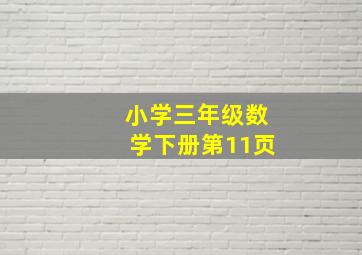 小学三年级数学下册第11页